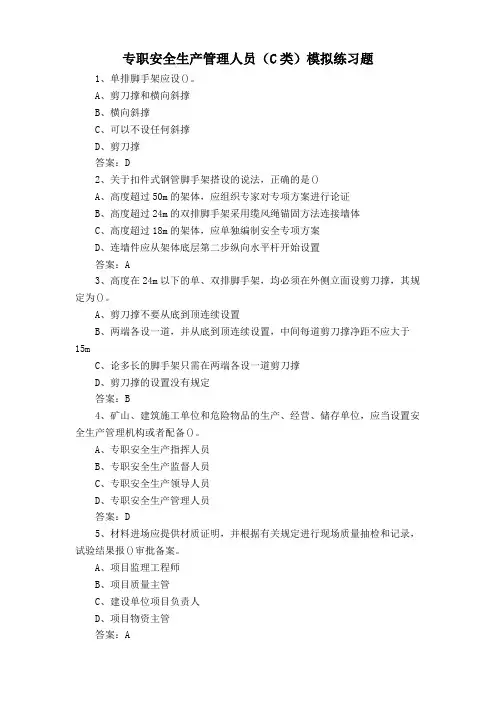 专职安全生产管理人员（C类）模拟练习题

1、单排脚手架应设()。

A、剪刀撑和横向斜撑

B、横向斜撑

C、可以不设任何斜撑

D、剪刀撑

答案：D

2、关于扣件式钢管脚手架搭设的说法，正确的是()

A、高度超过50m的架体，应组织专家对专项方案进行论证

B、高度超过24m的双排脚手架采用缆风绳锚固方法连接墙体

C、高度超过18m的架体，应单独编制安全专项方案

D、连墙件应从架体底层第二步纵向水平杆开始设置

答案：A

3、高度在24m以下的单、双排脚手架，均必须在外侧立面设剪刀撑，其规定为()。

A、剪刀撑不要从底到顶连续设置

B、两端各设一道，并从底到顶连续设置，中间每道剪刀撑净距不应大于15m

C、论多长的脚手架只需在两端各设一道剪刀撑

D、剪刀撑的设置没有规定

答案：B

4、矿山、建筑施工单位和危险物品的生产、经营、储存单位，应当设置安全生产管理机构或者配备()。

A、专职安全生产指挥人员

B、专职安全生产监督人员

C、专职安全生产领导人员

D、专职安全生产管理人员

答案：D

5、材料进场应提供材质证明，并根据有关规定进行现场质量抽检和记录，试验结果报()审批备案。

A、项目监理工程师

B、项目质量主管

C、建设单位项目负责人

D、项目物资主管

答案：A